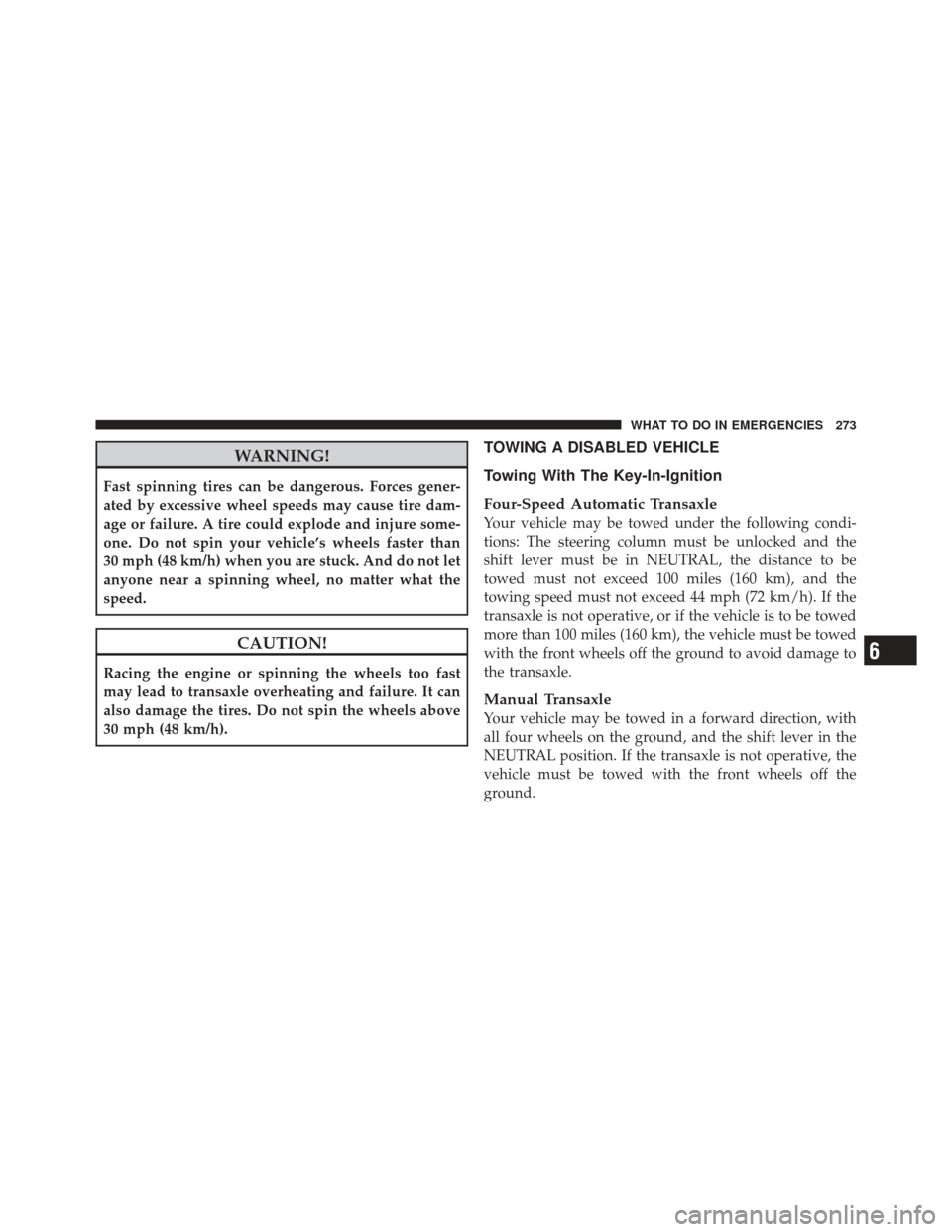 WHAT TO DO IN EMERGENCIES 273

WARNING!

Fast spinning tires can be dangerous. Forces generated by excessive wheel speeds may cause tire damage or failure. A tire could explode and injure someone. Do not spin your vehicle's wheels faster than 30 mph (48 km/h) when you are stuck. And do not let anyone near a spinning wheel, no matter what the speed.

CAUTION!

Racing the engine or spinning the wheels too fast may lead to transaxle overheating and failure. It can also damage the tires. Do not spin the wheels above 30 mph (48 km/h).

TOWING A DISABLED VEHICLE

Towing With The Key-In-Ignition

Four-Speed Automatic Transaxle
Your vehicle may be towed under the following conditions: The steering column must be unlocked and the shift lever must be in NEUTRAL, the distance to be towed must not exceed 100 miles (160 km), and the towing speed must not exceed 44 mph (72 km/h). If the transaxle is not operative, or if the vehicle is to be towed more than 100 miles (160 km), the vehicle must be towed with the front wheels off the ground to avoid damage to the transaxle.

Manual Transaxle
Your vehicle may be towed in a forward direction, with all four wheels on the ground, and the shift lever in the NEUTRAL position. If the transaxle is not operative, the vehicle must be towed with the front wheels off the ground.

6

carmanualsonline.info